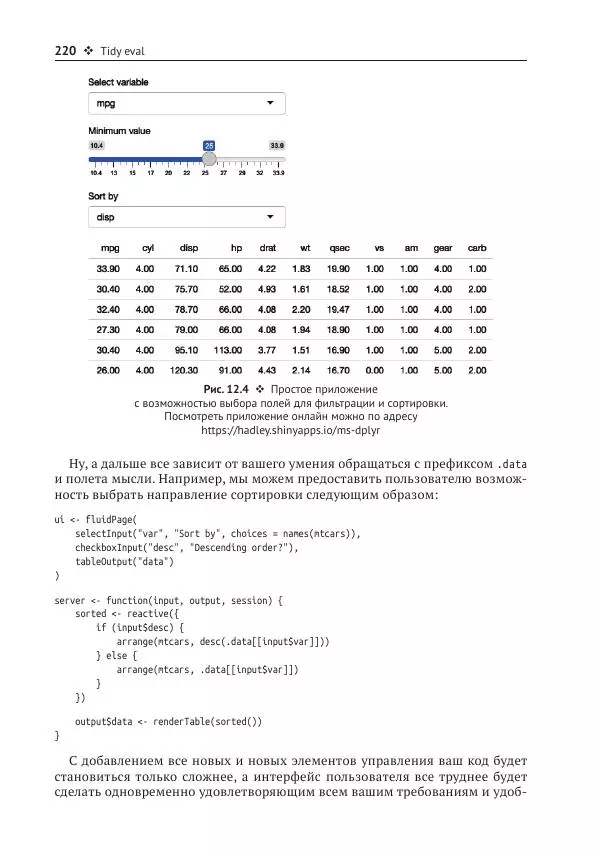 220 ❖ Tidy eval

Select variable

mpg

Minimum value

10.4 25 33.9

10.4 13 15 17 20 22 25 27 29 32 33.9

Sort by

disp

| mpg | cyl | disp | hp | drat | wt | qsec | vs | am | gear | carb |
|---|---|---|---|---|---|---|---|---|---|---|
| 33.90 | 4.00 | 71.10 | 65.00 | 4.22 | 1.83 | 19.90 | 1.00 | 1.00 | 4.00 | 1.00 |
| 30.40 | 4.00 | 75.70 | 52.00 | 4.93 | 1.61 | 18.52 | 1.00 | 1.00 | 4.00 | 2.00 |
| 32.40 | 4.00 | 78.70 | 66.00 | 4.08 | 2.20 | 19.47 | 1.00 | 1.00 | 4.00 | 1.00 |
| 27.30 | 4.00 | 79.00 | 66.00 | 4.08 | 1.94 | 18.90 | 1.00 | 1.00 | 4.00 | 1.00 |
| 30.40 | 4.00 | 95.10 | 113.00 | 3.77 | 1.51 | 16.90 | 1.00 | 1.00 | 5.00 | 2.00 |
| 26.00 | 4.00 | 120.30 | 91.00 | 4.43 | 2.14 | 16.70 | 0.00 | 1.00 | 5.00 | 2.00 |

Рис. 12.4 ❖ Простое приложение с возможностью выбора полей для фильтрации и сортировки. Посмотреть приложение онлайн можно по адресу https://hadley.shinyapps.io/ms-dplyr

Ну, а дальше все зависит от вашего умения обращаться с префиксом .data и полета мысли. Например, мы можем предоставить пользователю возможность выбрать направление сортировки следующим образом:

ui <- fluidPage(
    selectInput("var", "Sort by", choices = names(mtcars)),
    checkboxInput("desc", "Descending order?"),
    tableOutput("data")
)

server <- function(input, output, session) {
    sorted <- reactive({
        if (input$desc) {
            arrange(mtcars, desc(.data[[input$var]]))
        } else {
            arrange(mtcars, .data[[input$var]])
        }
    })

    output$data <- renderTable(sorted())
}

С добавлением все новых и новых элементов управления ваш код будет становиться только сложнее, а интерфейс пользователя все труднее будет сделать одновременно удовлетворяющим всем вашим требованиям и удоб-